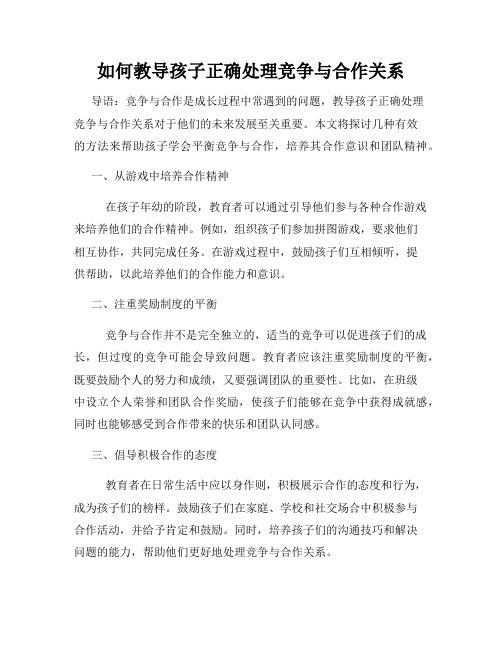 如何教导孩子正确处理竞争与合作关系

导语：竞争与合作是成长过程中常遇到的问题，教导孩子正确处理竞争与合作关系对于他们的未来发展至关重要。本文将探讨几种有效的方法来帮助孩子学会平衡竞争与合作，培养其合作意识和团队精神。

一、从游戏中培养合作精神

在孩子年幼的阶段，教育者可以通过引导他们参与各种合作游戏来培养他们的合作精神。例如，组织孩子们参加拼图游戏，要求他们相互协作，共同完成任务。在游戏过程中，鼓励孩子们互相倾听，提供帮助，以此培养他们的合作能力和意识。

二、注重奖励制度的平衡

竞争与合作并不是完全独立的，适当的竞争可以促进孩子们的成长，但过度的竞争可能会导致问题。教育者应该注重奖励制度的平衡，既要鼓励个人的努力和成绩，又要强调团队的重要性。比如，在班级中设立个人荣誉和团队合作奖励，使孩子们能够在竞争中获得成就感，同时也能够感受到合作带来的快乐和团队认同感。

三、倡导积极合作的态度

教育者在日常生活中应以身作则，积极展示合作的态度和行为，成为孩子们的榜样。鼓励孩子们在家庭、学校和社交场合中积极参与合作活动，并给予肯定和鼓励。同时，培养孩子们的沟通技巧和解决问题的能力，帮助他们更好地处理竞争与合作关系。